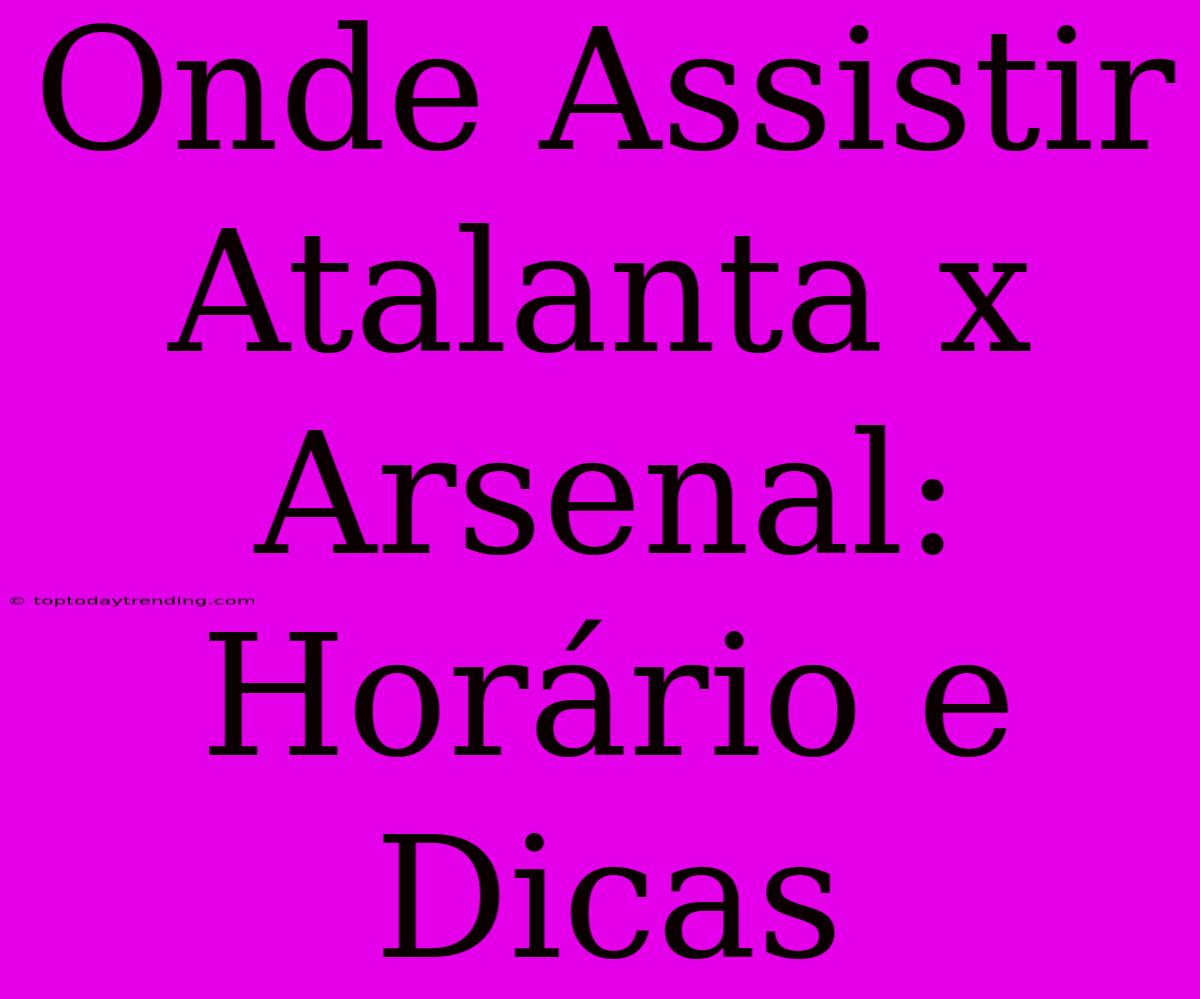 Onde Assistir Atalanta x Arsenal: Horário e Dicas

© toptodaytrending.com